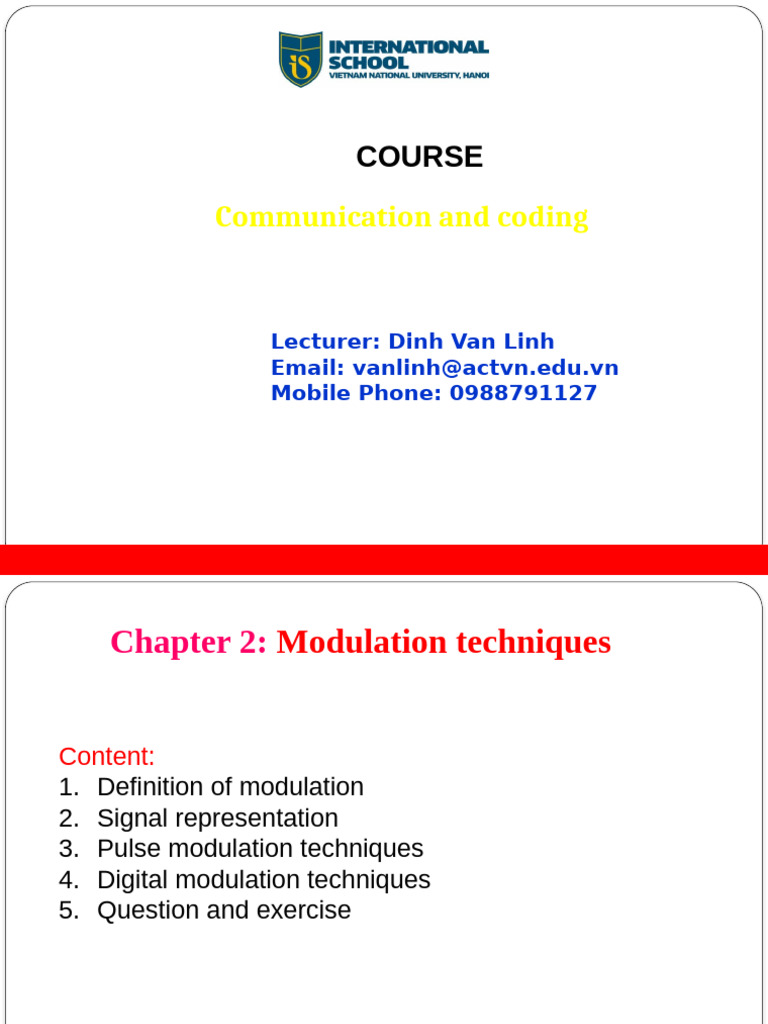 iS INTERNATIONAL SCHOOL
VIETNAM NATIONAL UNIVERSITY, HANOI

COURSE

Communication and coding

Lecturer: Dinh Van Linh
Email: vanlinh@actvn.edu.vn
Mobile Phone: 0988791127

Chapter 2: Modulation techniques

Content:
1. Definition of modulation
2. Signal representation
3. Pulse modulation techniques
4. Digital modulation techniques
5. Question and exercise